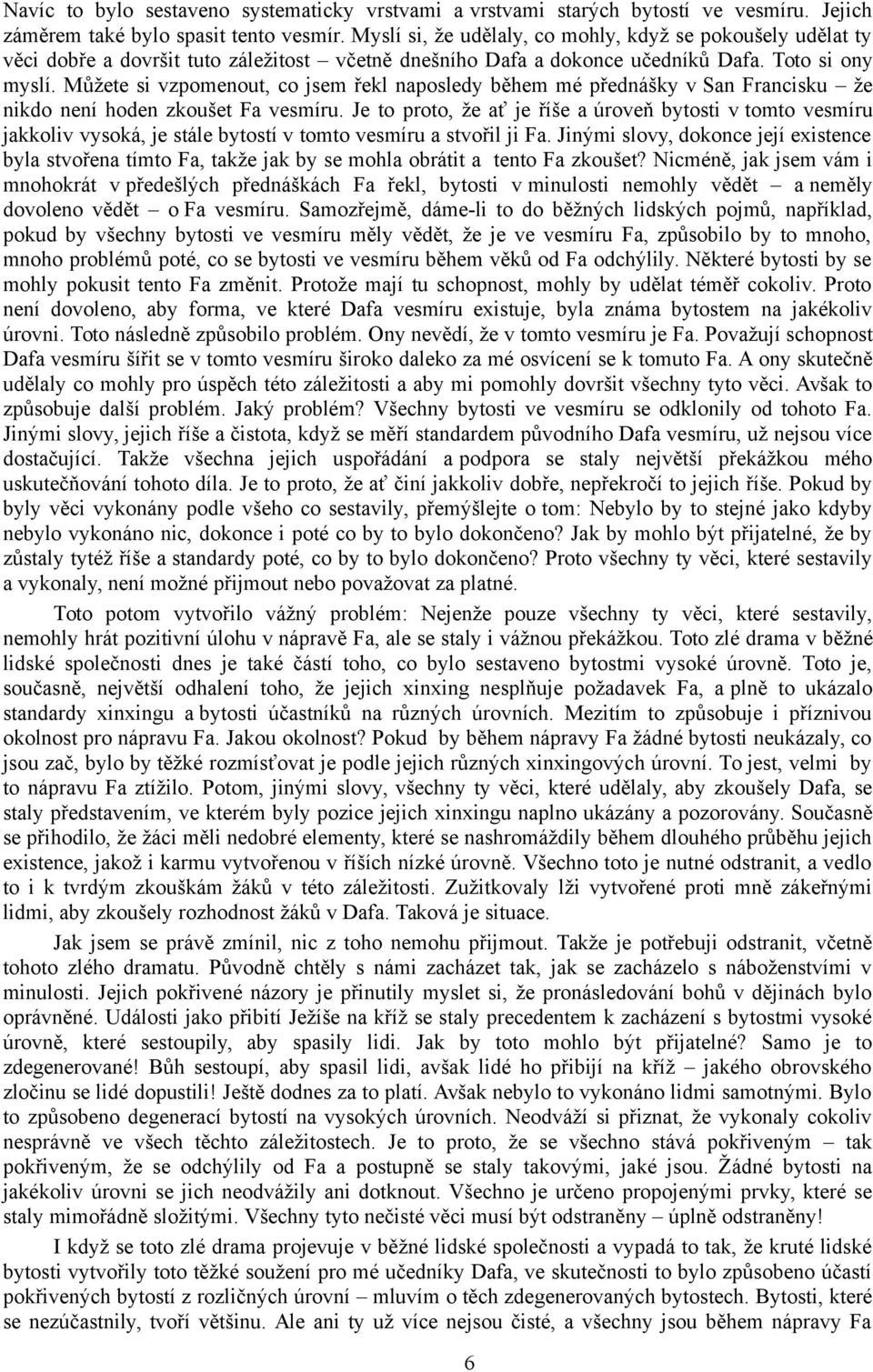 Navíc to bylo sestaveno systematicky vrstvami a vrstvami starých bytostí ve vesmíru. Jejich záměrem také bylo spasit tento vesmír. Myslí si, že udělaly, co mohly, když se pokoušely udělat ty věci dobře a dovršit tuto záležitost – včetně dnešního Dafa a dokonce učedníků Dafa. Toto si ony myslí. Můžete si vzpomenout, co jsem řekl naposledy během mé přednášky v San Francisku – že nikdo není hoden zkoušet Fa vesmíru. Je to proto, že ať je říše a úroveň bytosti v tomto vesmíru jakkoliv vysoká, je stále bytostí v tomto vesmíru a stvořil ji Fa. Jinými slovy, dokonce její existence byla stvořena tímto Fa, takže jak by se mohla obrátit a tento Fa zkoušet? Nicméně, jak jsem vám i mnohokrát v předešlých přednáškách Fa řekl, bytosti v minulosti nemohly vědět – a neměly dovoleno vědět – o Fa vesmíru. Samozřejmě, dáme-li to do běžných lidských pojmů, například, pokud by všechny bytosti ve vesmíru měly vědět, že je ve vesmíru Fa, způsobilo by to mnoho, mnoho problémů poté, co se bytosti ve vesmíru během věků od Fa odchýlily. Některé bytosti by se mohly pokusit tento Fa změnit. Protože mají tu schopnost, mohly by udělat téměř cokoliv. Proto není dovoleno, aby forma, ve které Dafa vesmíru existuje, byla známa bytostem na jakékoliv úrovni. Toto následně způsobilo problém. Ony nevědí, že v tomto vesmíru je Fa. Považují schopnost Dafa vesmíru šířit se v tomto vesmíru široko daleko za mé osvícení se k tomuto Fa. A ony skutečně udělaly co mohly pro úspěch této záležitosti a aby mi pomohly dovršit všechny tyto věci. Avšak to způsobuje další problém. Jaký problém? Všechny bytosti ve vesmíru se odklonily od tohoto Fa. Jinými slovy, jejich říše a čistota, když se měří standardem původního Dafa vesmíru, už nejsou více dostačující. Takže všechna jejich uspořádání a podpora se staly největší překážkou mého uskutečňování tohoto díla. Je to proto, že ať činí jakkoliv dobře, nepřekročí to jejich říše. Pokud by byly věci vykonány podle všeho co sestavily, přemýšlejte o tom: Nebylo by to stejné jako kdyby nebylo vykonáno nic, dokonce i poté co by to bylo dokončeno? Jak by mohlo být přijatelné, že by zůstaly tytéž říše a standardy poté, co by to bylo dokončeno? Proto všechny ty věci, které sestavily a vykonaly, není možné přijmout nebo považovat za platné.

Toto potom vytvořilo vážný problém: Nejenže pouze všechny ty věci, které sestavily, nemohly hrát pozitivní úlohu v nápravě Fa, ale se staly i vážnou překážkou. Toto zlé drama v běžné lidské společnosti dnes je také částí toho, co bylo sestaveno bytostmi vysoké úrovně. Toto je, současně, největší odhalení toho, že jejich xinxing nesplňuje požadavek Fa, a plně to ukázalo standardy xinxingu a bytosti účastníků na různých úrovních. Mezitím to způsobuje i příznivou okolnost pro nápravu Fa. Jakou okolnost? Pokud by během nápravy Fa žádné bytosti neukázaly, co jsou zač, bylo by těžké rozmísťovat je podle jejich různých xinxingových úrovní. To jest, velmi by to nápravu Fa ztížilo. Potom, jinými slovy, všechny ty věci, které udělaly, aby zkoušely Dafa, se staly představením, ve kterém byly pozice jejich xinxingu naplno ukázány a pozorovány. Současně se přihodilo, že žáci měli nedobré elementy, které se nashromáždily během dlouhého průběhu jejich existence, jakož i karmu vytvořenou v říších nízké úrovně. Všechno toto je nutné odstranit, a vedlo to i k tvrdým zkouškám žáků v této záležitosti. Zužitkovaly lži vytvořené proti mně zákeřnými lidmi, aby zkoušely rozhodnost žáků v Dafa. Taková je situace.

Jak jsem se právě zmínil, nic z toho nemohu přijmout. Takže je potřebuji odstranit, včetně tohoto zlého dramatu. Původně chtěly s námi zacházet tak, jak se zacházelo s náboženstvími v minulosti. Jejich pokřivené názory je přinutily myslet si, že pronásledování bohů v dějinách bylo oprávněné. Události jako přibití Ježíše na kříž se staly precedentem k zacházení s bytostmi vysoké úrovně, které sestoupily, aby spasily lidi. Jak by toto mohlo být přijatelné? Samo je to zdegenerované! Bůh sestoupí, aby spasil lidi, avšak lidé ho přibijí na kříž – jakého obrovského zločinu se lidé dopustili! Ještě dodnes za to platí. Avšak nebylo to vykonáno lidmi samotnými. Bylo to způsobeno degenerací bytostí na vysokých úrovních. Neodváží si přiznat, že vykonaly cokoliv nesprávně ve všech těchto záležitostech. Je to proto, že se všechno stává pokřiveným – tak pokřiveným, že se odchýlily od Fa a postupně se staly takovými, jaké jsou. Žádné bytosti na jakékoliv úrovni se jich neodvážily ani dotknout. Všechno je určeno propojenými prvky, které se staly mimořádně složitými. Všechny tyto nečisté věci musí být odstraněny – úplně odstraněny!

I když se toto zlé drama projevuje v běžné lidské společnosti a vypadá to tak, že kruté lidské bytosti vytvořily toto těžké soužení pro mé učedníky Dafa, ve skutečnosti to bylo způsobeno účastí pokřivených bytostí z rozličných úrovní – mluvím o těch zdegenerovaných bytostech. Bytosti, které se nezúčastnily, tvoří většinu. Ale ani ty už více nejsou čisté, a všechny jsou během nápravy Fa

6